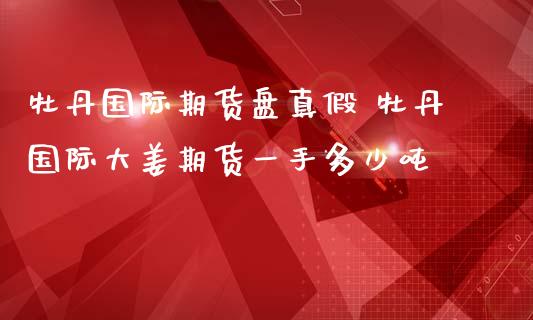 牡丹国际期货盘真假 牡丹国际大姜期货一手多少吨